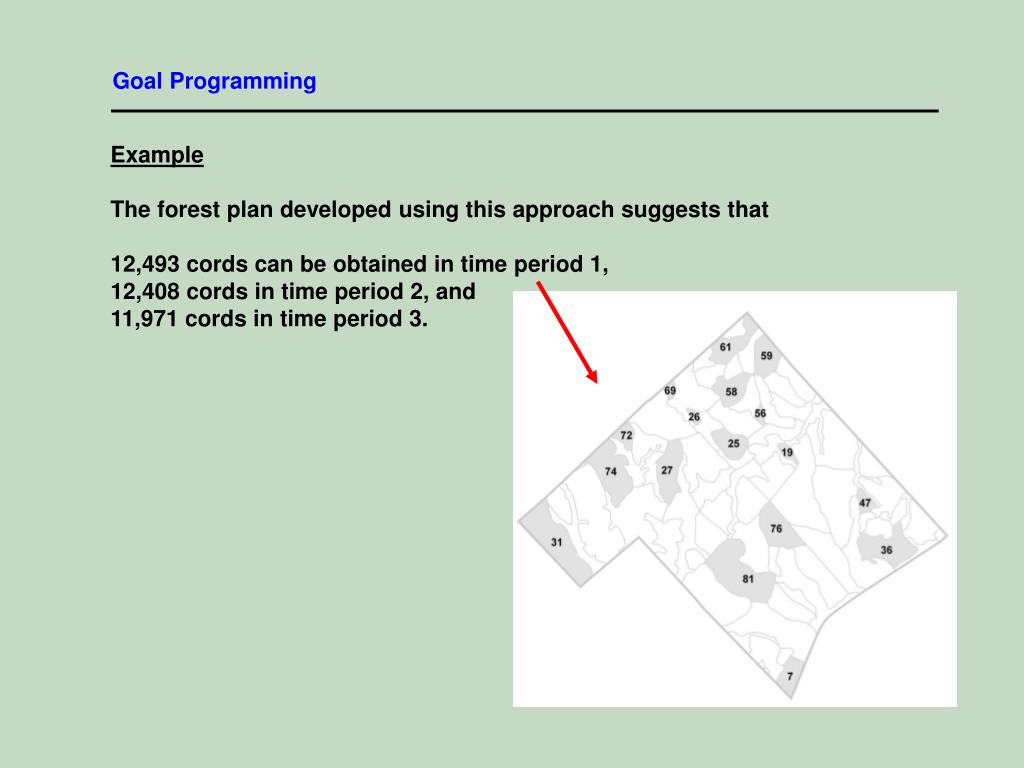 Goal Programming

Example

The forest plan developed using this approach suggests that

12,493 cords can be obtained in time period 1,
12,408 cords in time period 2, and
11,971 cords in time period 3.

61
59
69
58
26
56
72
25
19
74
27
47
76
31
36
81
7